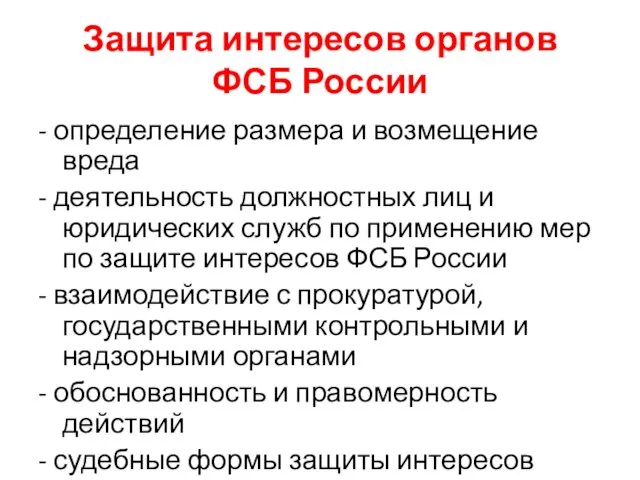 Защита интересов органов ФСБ России

- определение размера и возмещение вреда

- деятельность должностных лиц и юридических служб по применению мер по защите интересов ФСБ России

- взаимодействие с прокуратурой, государственными контрольными и надзорными органами

- обоснованность и правомерность действий

- судебные формы защиты интересов